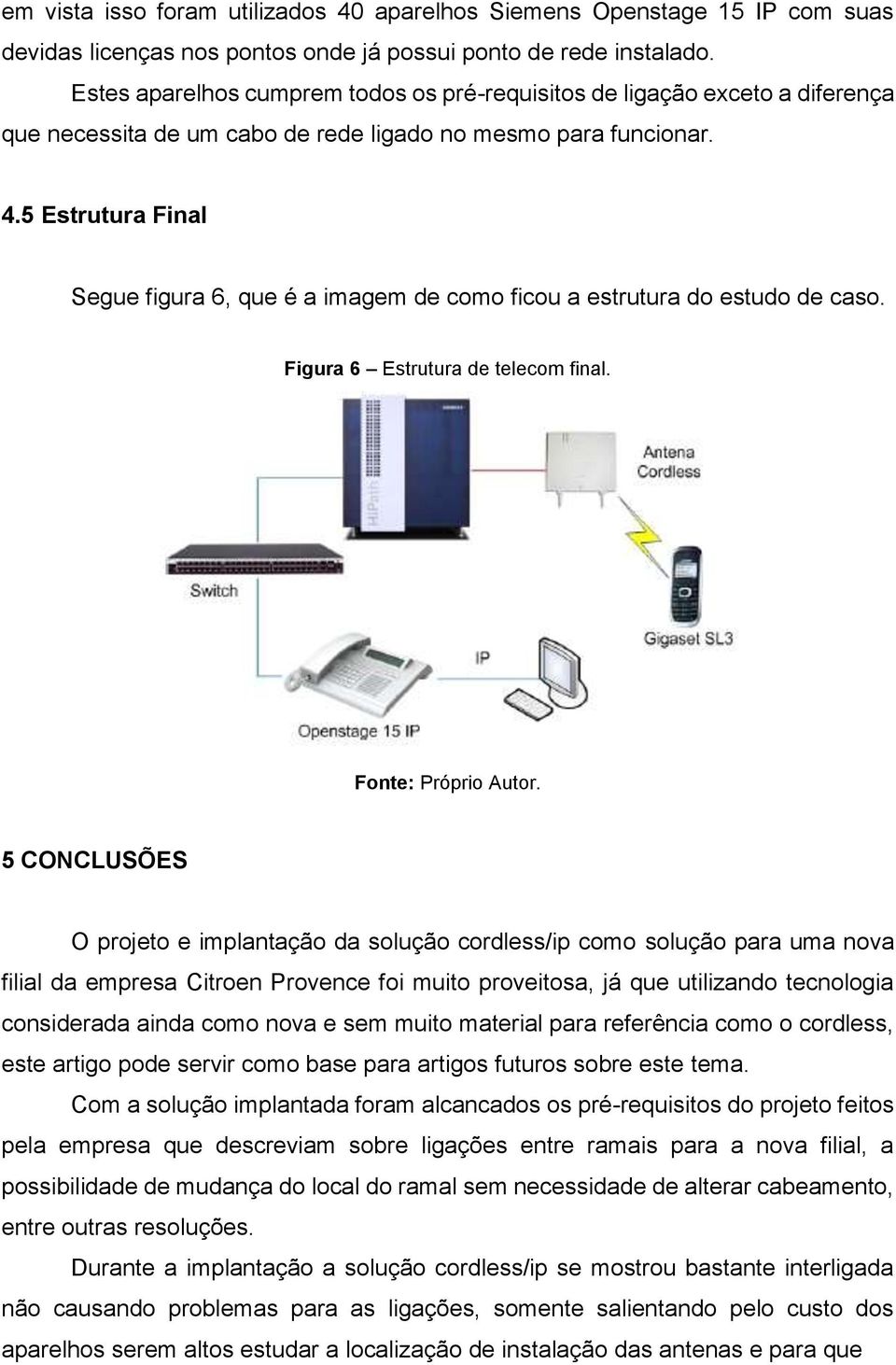 em vista isso foram utilizados 40 aparelhos Siemens Openstage 15 IP com suas devidas licenças nos pontos onde já possui ponto de rede instalado.

Estes aparelhos cumprem todos os pré-requisitos de ligação exceto a diferença que necessita de um cabo de rede ligado no mesmo para funcionar.

4.5 Estrutura Final

Segue figura 6, que é a imagem de como ficou a estrutura do estudo de caso.

Figura 6 – Estrutura de telecom final.

HiPath

Antena Cordless

Switch

Gigaset SL3

IP

Openstage 15 IP

Fonte: Próprio Autor.

5 CONCLUSÕES

O projeto e implantação da solução cordless/ip como solução para uma nova filial da empresa Citroen Provence foi muito proveitosa, já que utilizando tecnologia considerada ainda como nova e sem muito material para referência como o cordless, este artigo pode servir como base para artigos futuros sobre este tema.

Com a solução implantada foram alcancados os pré-requisitos do projeto feitos pela empresa que descreviam sobre ligações entre ramais para a nova filial, a possibilidade de mudança do local do ramal sem necessidade de alterar cabeamento, entre outras resoluções.

Durante a implantação a solução cordless/ip se mostrou bastante interligada não causando problemas para as ligações, somente salientando pelo custo dos aparelhos serem altos estudar a localização de instalação das antenas e para que